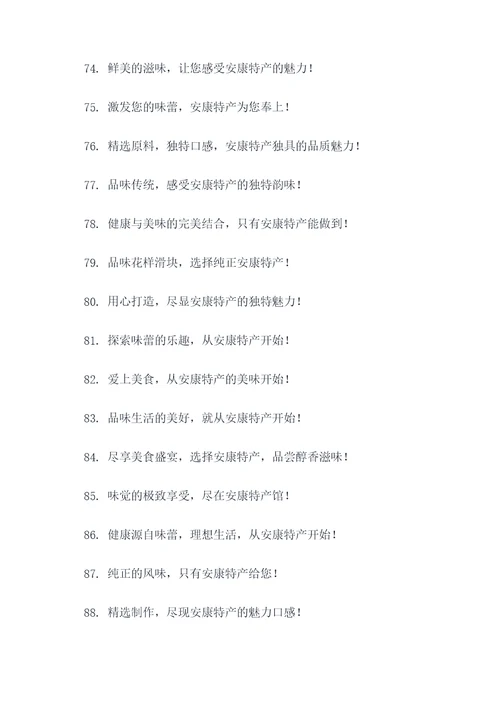 74. 鲜美的滋味，让您感受安康特产的魅力！

75. 激发您的味蕾，安康特产为您奉上！

76. 精选原料，独特口感，安康特产独具的品质魅力！

77. 品味传统，感受安康特产的独特韵味！

78. 健康与美味的完美结合，只有安康特产能做到！

79. 品味花样滑块，选择纯正安康特产！

80. 用心打造，尽显安康特产的独特魅力！

81. 探索味蕾的乐趣，从安康特产开始！

82. 爱上美食，从安康特产的美味开始！

83. 品味生活的美好，就从安康特产开始！

84. 尽享美食盛宴，选择安康特产，品尝醇香滋味！

85. 味觉的极致享受，尽在安康特产馆！

86. 健康源自味蕾，理想生活，从安康特产开始！

87. 纯正的风味，只有安康特产给您！

88. 精选制作，尽现安康特产的魅力口感！